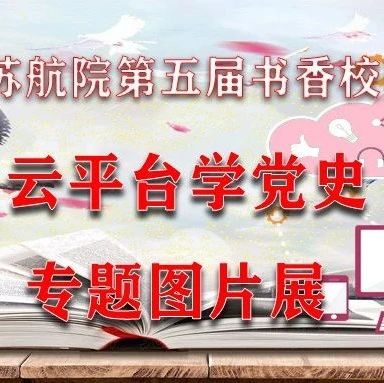 苏航院第五届书香校

云平台学党史

专题图片展